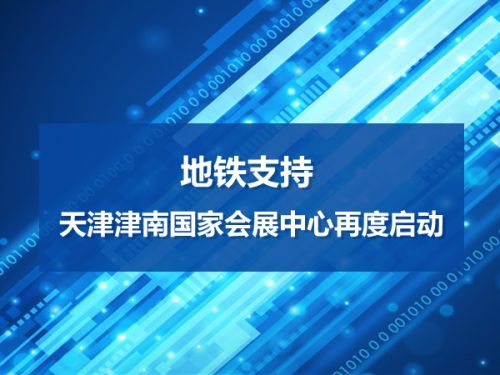 地铁支持

天津津南国家会展中心再度启动